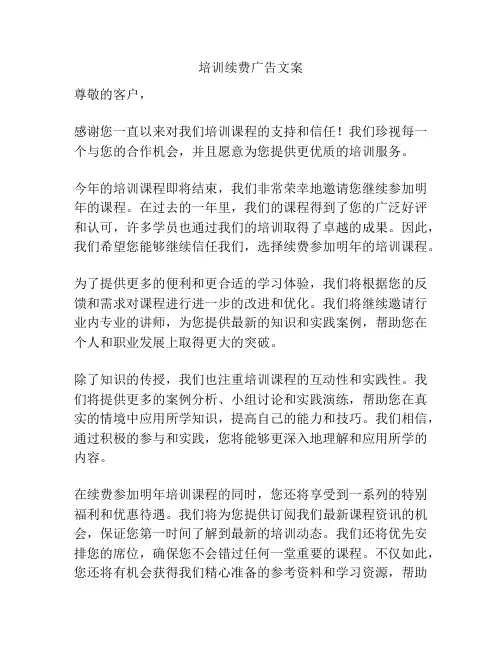 培训续费广告文案

尊敬的客户，

感谢您一直以来对我们培训课程的支持和信任！我们珍视每一个与您的合作机会，并且愿意为您提供更优质的培训服务。

今年的培训课程即将结束，我们非常荣幸地邀请您继续参加明年的课程。在过去的一年里，我们的课程得到了您的广泛好评和认可，许多学员也通过我们的培训取得了卓越的成果。因此，我们希望您能够继续信任我们，选择续费参加明年的培训课程。

为了提供更多的便利和更合适的学习体验，我们将根据您的反馈和需求对课程进行进一步的改进和优化。我们将继续邀请行业内专业的讲师，为您提供最新的知识和实践案例，帮助您在个人和职业发展上取得更大的突破。

除了知识的传授，我们也注重培训课程的互动性和实践性。我们将提供更多的案例分析、小组讨论和实践演练，帮助您在真实的情境中应用所学知识，提高自己的能力和技巧。我们相信，通过积极的参与和实践，您将能够更深入地理解和应用所学的内容。

在续费参加明年培训课程的同时，您还将享受到一系列的特别福利和优惠待遇。我们将为您提供订阅我们最新课程资讯的机会，保证您第一时间了解到最新的培训动态。我们还将优先安排您的席位，确保您不会错过任何一堂重要的课程。不仅如此，您还将有机会获得我们精心准备的参考资料和学习资源，帮助